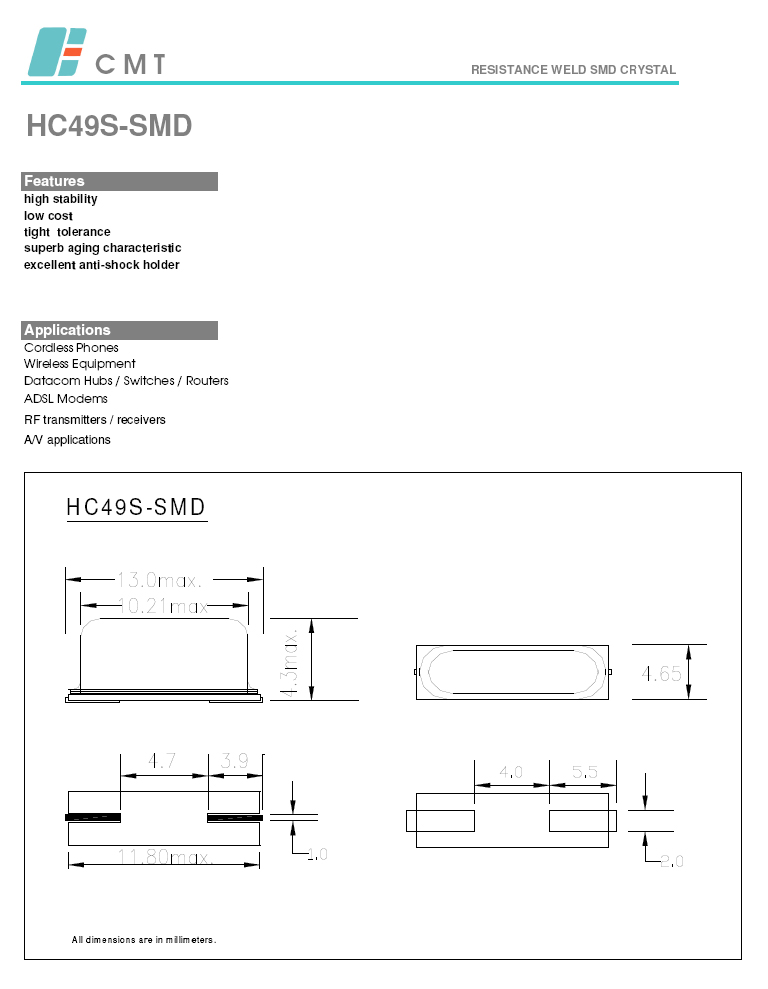 CMT

RESISTANCE WELD SMD CRYSTAL

HC49S-SMD

Features
high stability
low cost
tight tolerance
superb aging characteristic
excellent anti-shock holder

Applications
Cordless Phones
Wireless Equipment
Datacom Hubs / Switches / Routers
ADSL Modems
RF transmitters / receivers
A/V applications

HC49S-SMD

13.0max.
10.21max
4.3max.
4.65
4.7
3.9
1.0
11.80max.
4.0
5.5
2.0

All dimensions are in millimeters.